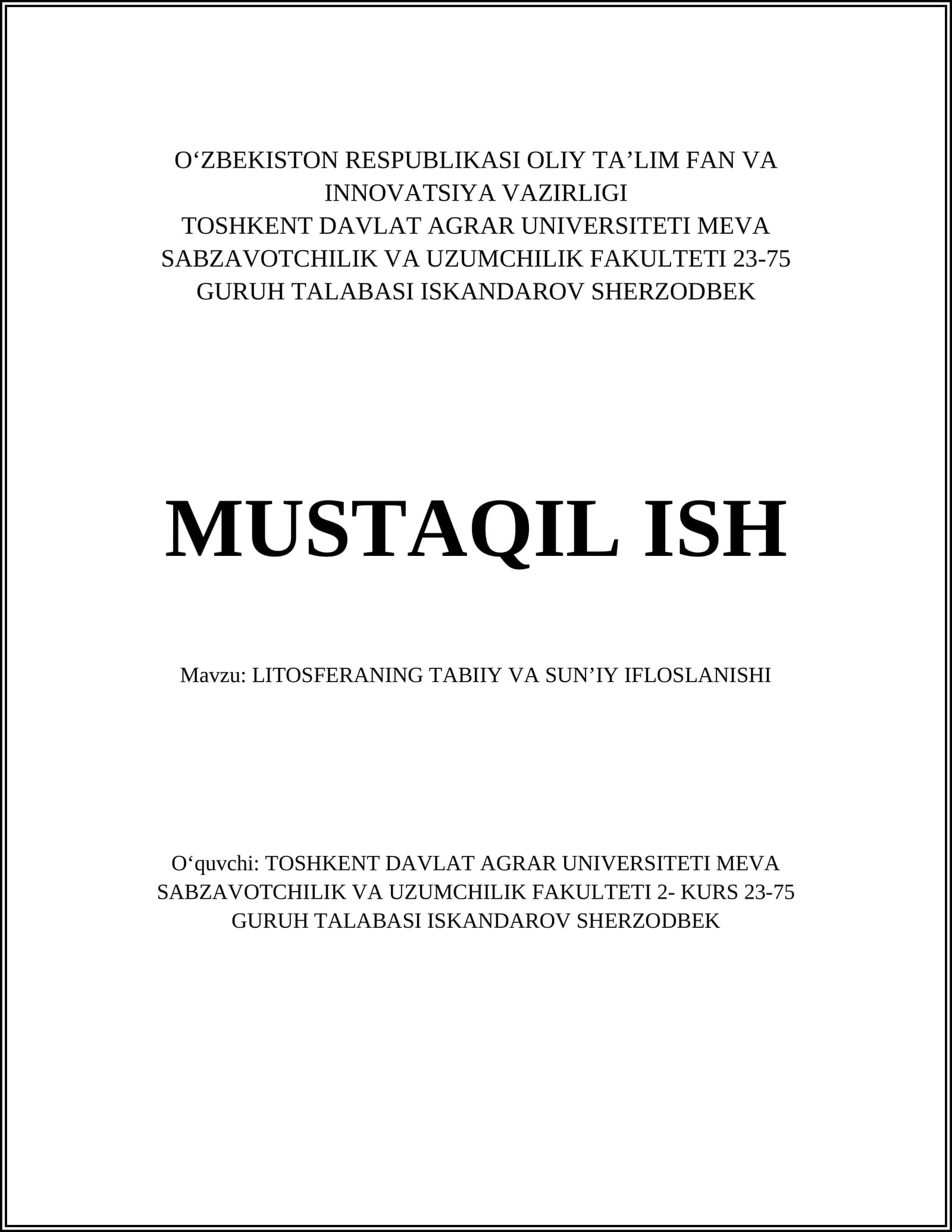 O‘ZBEKISTON RESPUBLIKASI OLIY TA’LIM FAN VA INNOVATSIYA VAZIRLIGI
TOSHKENT DAVLAT AGRAR UNIVERSITETI MEVA SABZAVOTCHILIK VA UZUMCHILIK FAKULTETI 23-75 GURUH TALABASI ISKANDAROV SHERZODBEK

MUSTAQIL ISH

Mavzu: LITOSFERANING TABIIY VA SUN’IY IFLOSLANISHI

O‘quvchi: TOSHKENT DAVLAT AGRAR UNIVERSITETI MEVA SABZAVOTCHILIK VA UZUMCHILIK FAKULTETI 2- KURS 23-75 GURUH TALABASI ISKANDAROV SHERZODBEK